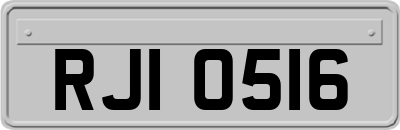 RJI 0516